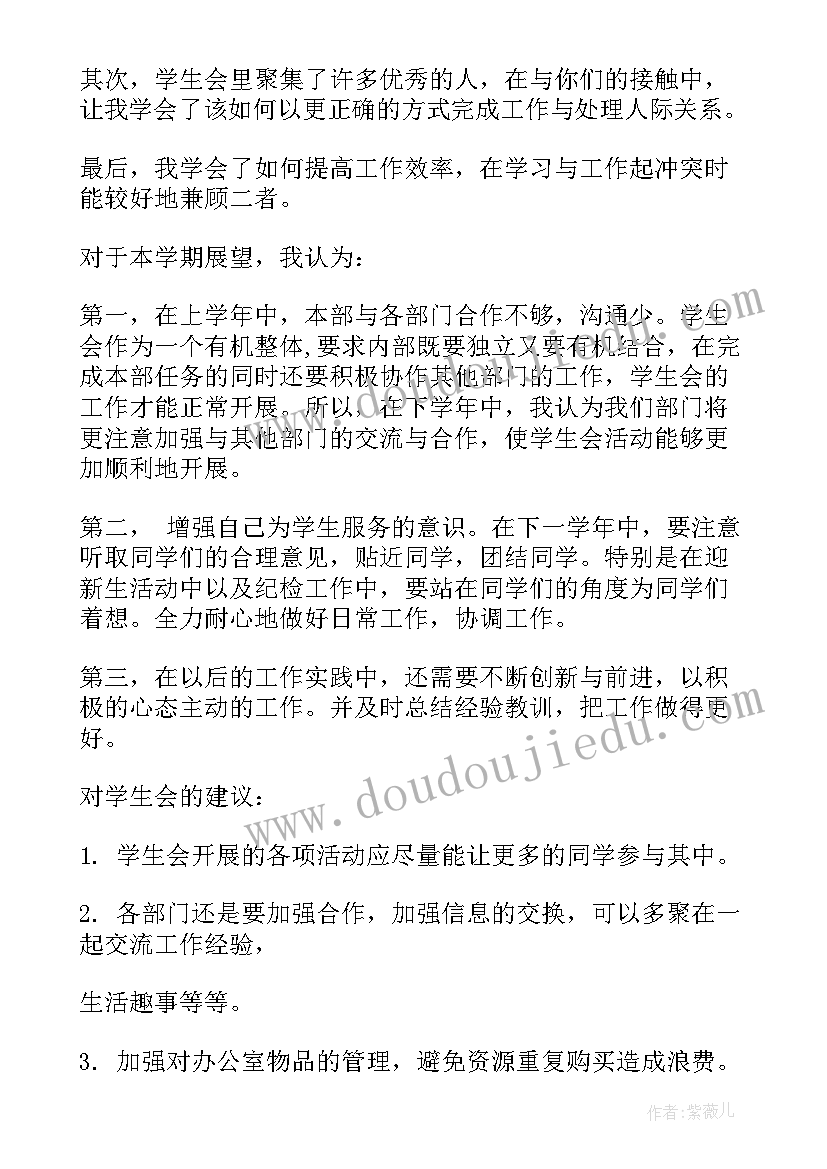 其次，学生会里聚集了许多优秀的人，在与你们的接触中，让我学会了该如何以更正确的方式完成工作与处理人际关系。

最后，我学会了如何提高工作效率，在学习与工作起冲突时能较好地兼顾二者。

对于本学期展望，我认为：

第一，在上学年中，本部与各部门合作不够，沟通少。学生会作为一个有机整体，要求内部既要独立又要有机结合，在完成本部任务的同时还要积极协作其他部门的工作，学生会的工作才能正常开展。所以，在下学年中，我认为我们部门将更注意加强与其他部门的交流与合作，使学生会活动能够更加顺利地开展。

第二， 增强自己为学生服务的意识。在下一学年中，要注意听取同学们的合理意见，贴近同学，团结同学。特别是在迎新生活动中以及纪检工作中，要站在同学们的角度为同学们着想。全力耐心地做好日常工作，协调工作。

第三，在以后的工作实践中，还需要不断创新与前进，以积极的心态主动的工作。并及时总结经验教训，把工作做得更好。

对学生会的建议：

1. 学生会开展的各项活动应尽量能让更多的同学参与其中。

2. 各部门还是要加强合作，加强信息的交换，可以多聚在一起交流工作经验，

生活趣事等等。

3. 加强对办公室物品的管理，避免资源重复购买造成浪费。

www.doudoujiedu.com

作者：紫薇儿